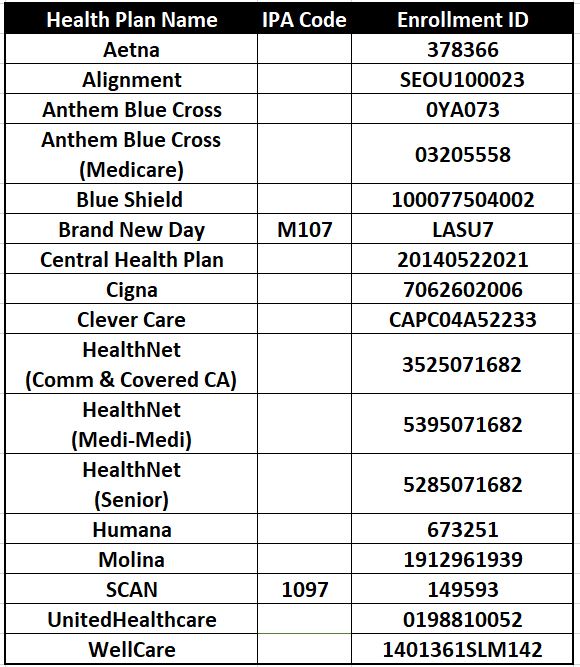 | Health Plan Name | IPA Code | Enrollment ID |
|---|---|---|
| Aetna | | 378366 |
| Alignment | | SEOU100023 |
| Anthem Blue Cross | | 0YA073 |
| Anthem Blue Cross (Medicare) | | 03205558 |
| Blue Shield | | 100077504002 |
| Brand New Day | M107 | LASU7 |
| Central Health Plan | | 20140522021 |
| Cigna | | 7062602006 |
| Clever Care | | CAPC04A52233 |
| HealthNet (Comm & Covered CA) | | 3525071682 |
| HealthNet (Medi-Medi) | | 5395071682 |
| HealthNet (Senior) | | 5285071682 |
| Humana | | 673251 |
| Molina | | 1912961939 |
| SCAN | 1097 | 149593 |
| UnitedHealthcare | | 0198810052 |
| WellCare | | 1401361SLM142 |